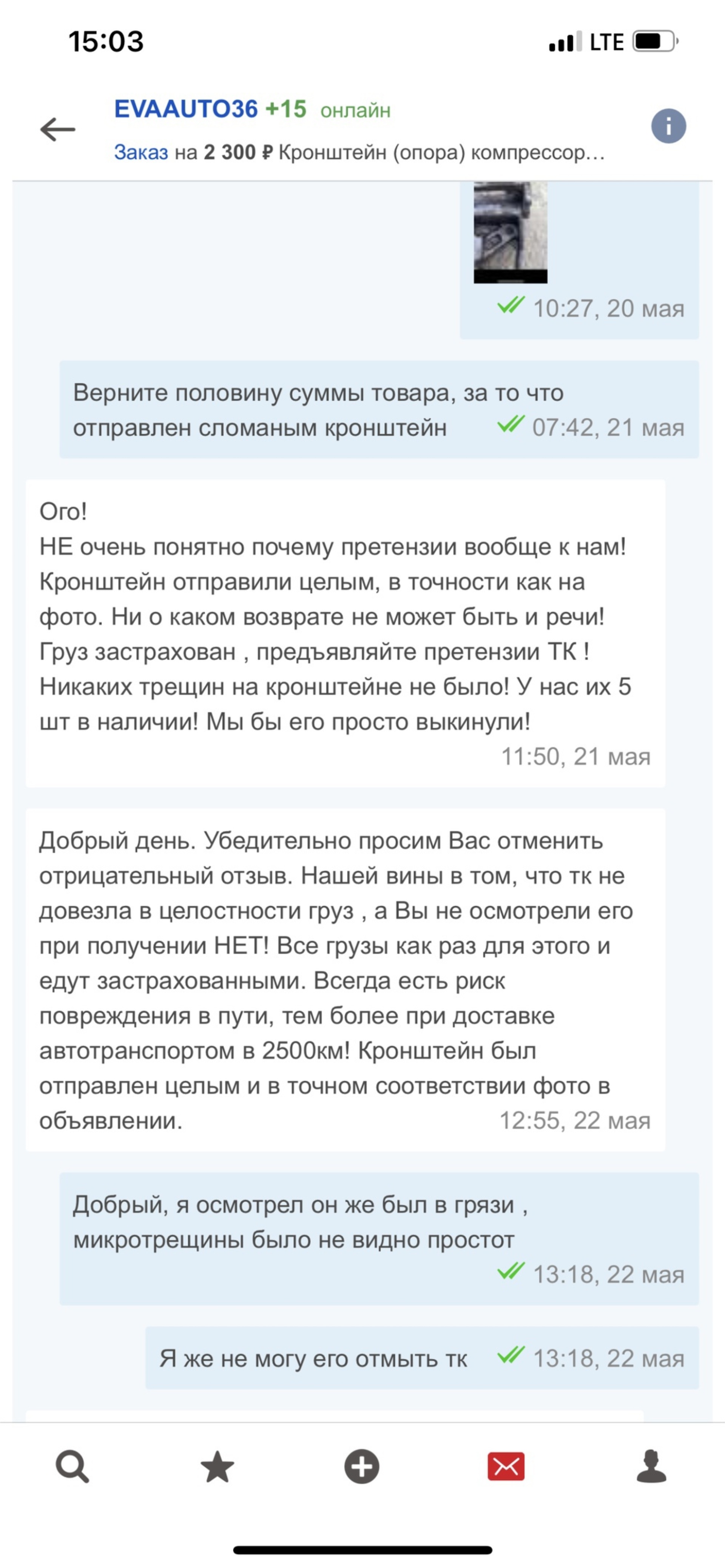 15:03

LTE

EVAAUTO36 +15 онлайн

Заказ на 2 300 ₽ Кронштейн (опора) компрессор…

10:27, 20 мая

Верните половину суммы товара, за то что отправлен сломаным кронштейн 07:42, 21 мая

Ого!
НЕ очень понятно почему претензии вообще к нам! Кронштейн отправили целым, в точности как на фото. Ни о каком возврате не может быть и речи! Груз застрахован , предъявляйте претензии ТК ! Никаких трещин на кронштейне не было! У нас их 5 шт в наличии! Мы бы его просто выкинули!
11:50, 21 мая

Добрый день. Убедительно просим Вас отменить отрицательный отзыв. Нашей вины в том, что тк не довезла в целостности груз , а Вы не осмотрели его при получении НЕТ! Все грузы как раз для этого и едут застрахованными. Всегда есть риск повреждения в пути, тем более при доставке автотранспортом в 2500км! Кронштейн был отправлен целым и в точном соответствии фото в объявлении. 12:55, 22 мая

Добрый, я осмотрел он же был в грязи , микротрещины было не видно простот
13:18, 22 мая

Я же не могу его отмыть тк 13:18, 22 мая